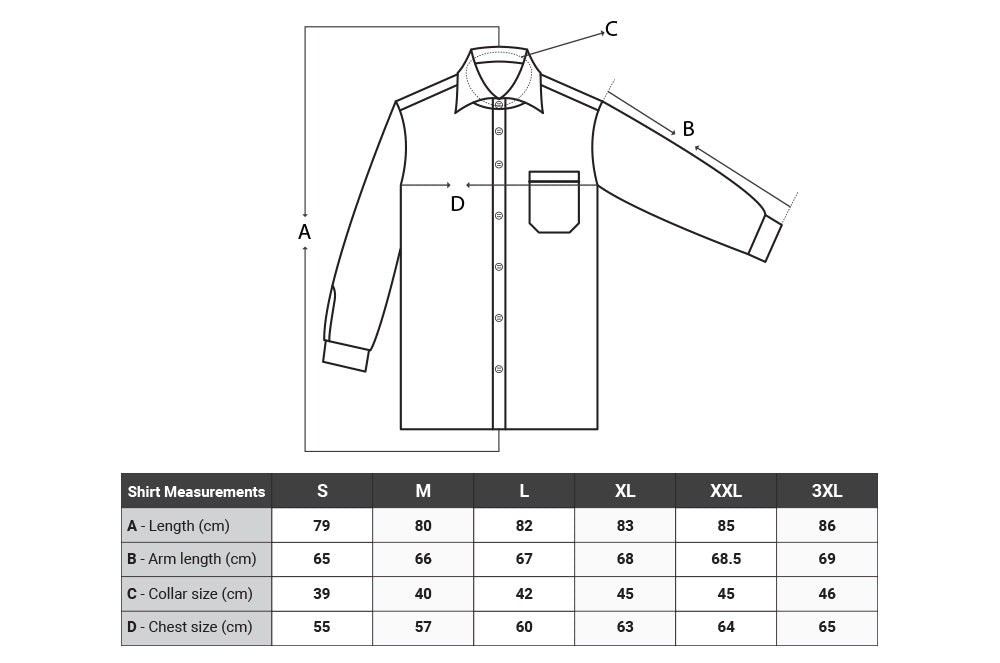 C

B

D

A

| Shirt Measurements | S | M | L | XL | XXL | 3XL |
|---|---|---|---|---|---|---|
| A - Length (cm) | 79 | 80 | 82 | 83 | 85 | 86 |
| B - Arm length (cm) | 65 | 66 | 67 | 68 | 68.5 | 69 |
| C - Collar size (cm) | 39 | 40 | 42 | 45 | 45 | 46 |
| D - Chest size (cm) | 55 | 57 | 60 | 63 | 64 | 65 |